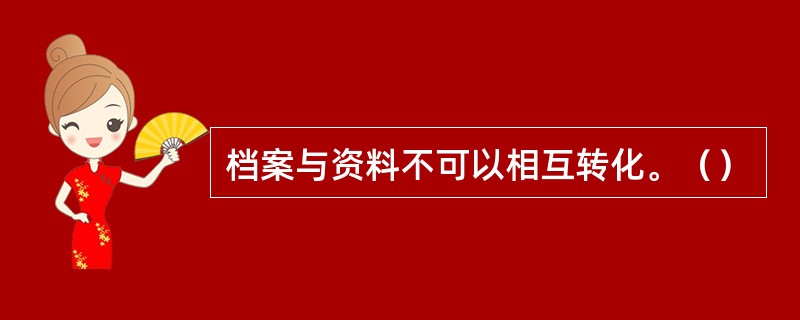 档案与资料不可以相互转化。（）